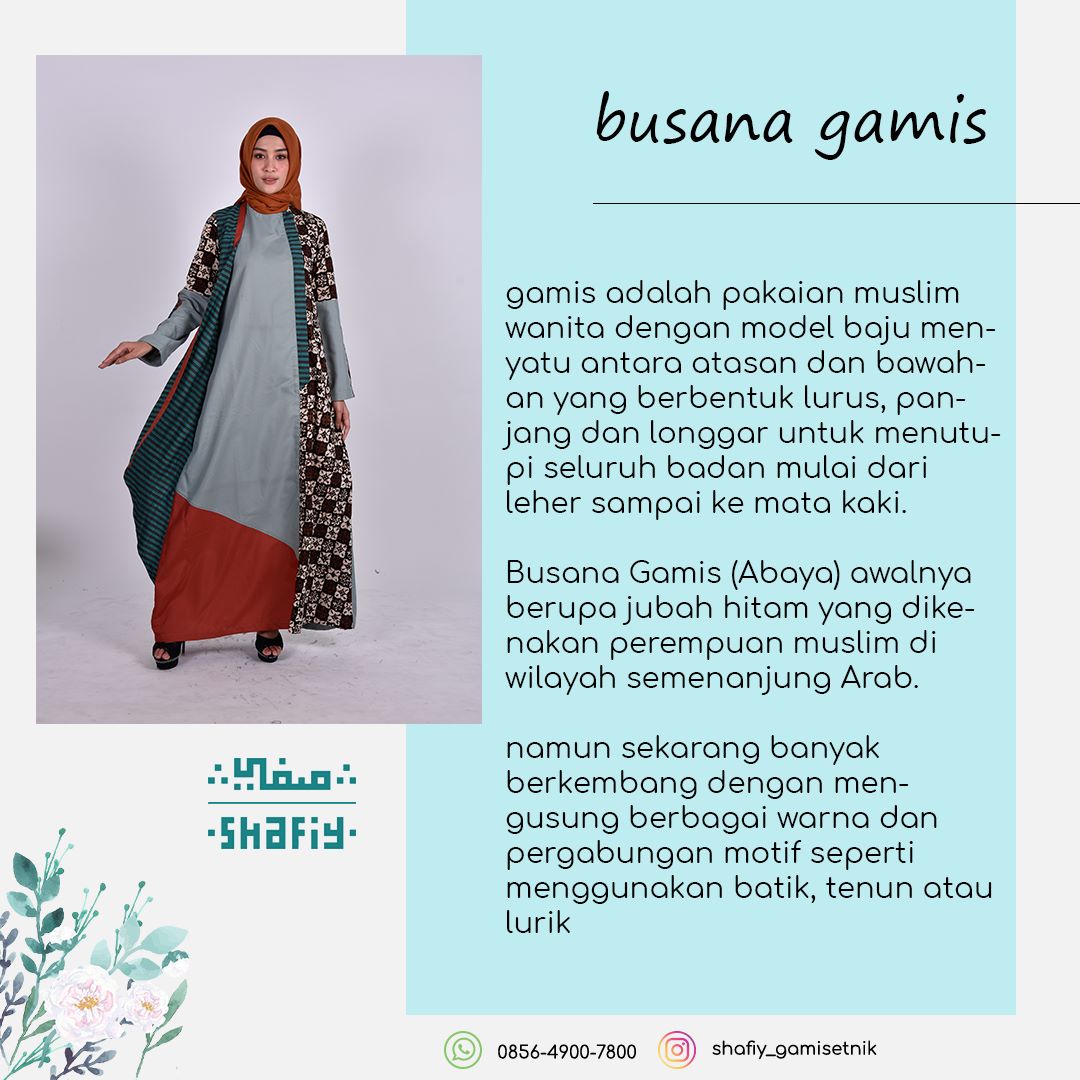 busana gamis

gamis adalah pakaian muslim wanita dengan model baju menyatu antara atasan dan bawahan yang berbentuk lurus, panjang dan longgar untuk menutupi seluruh badan mulai dari leher sampai ke mata kaki.

Busana Gamis (Abaya) awalnya berupa jubah hitam yang dikenakan perempuan muslim di wilayah semenanjung Arab.

namun sekarang banyak berkembang dengan mengusung berbagai warna dan pergabungan motif seperti menggunakan batik, tenun atau lurik

SHAFIY

0856-4900-7800

shafiy_gamisetnik